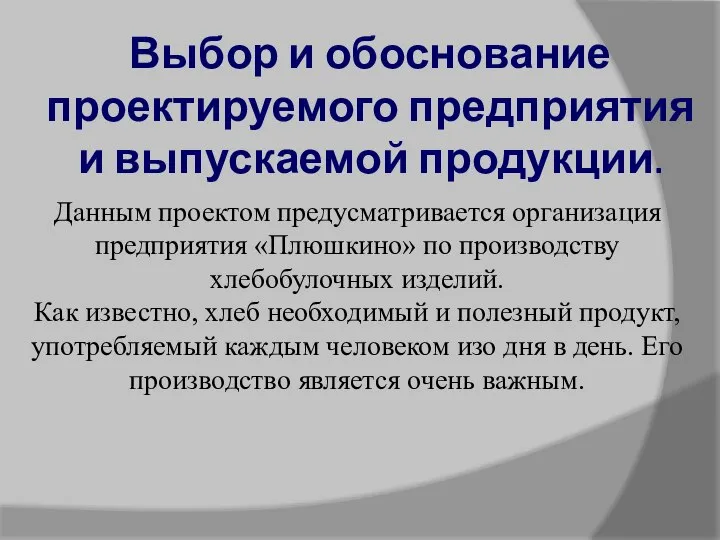 Выбор и обоснование проектируемого предприятия и выпускаемой продукции.

Данным проектом предусматривается организация предприятия «Плюшкино» по производству хлебобулочных изделий.
Как известно, хлеб необходимый и полезный продукт, употребляемый каждым человеком изо дня в день. Его производство является очень важным.